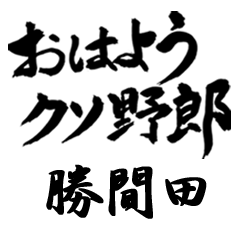 おはよう
クソ野郎
勝間田